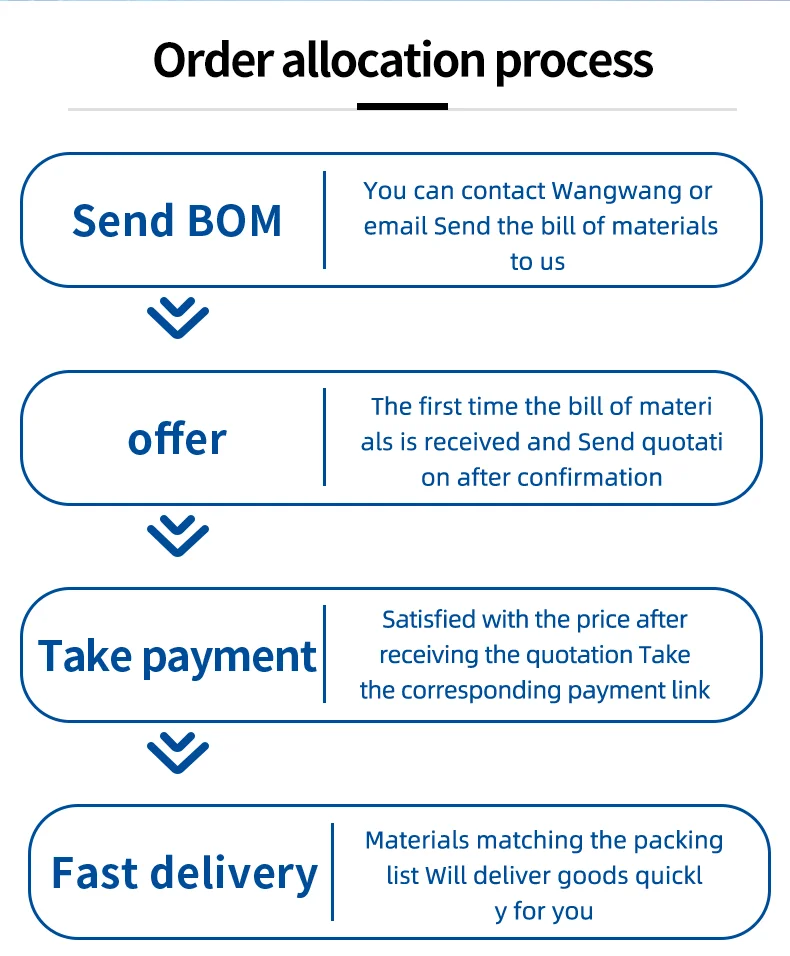 Order allocation process

Send BOM

You can contact Wangwang or email Send the bill of materials to us

offer

The first time the bill of materi als is received and Send quotati on after confirmation

Take payment

Satisfied with the price after receiving the quotation Take the corresponding payment link

Fast delivery

Materials matching the packing list Will deliver goods quickl y for you